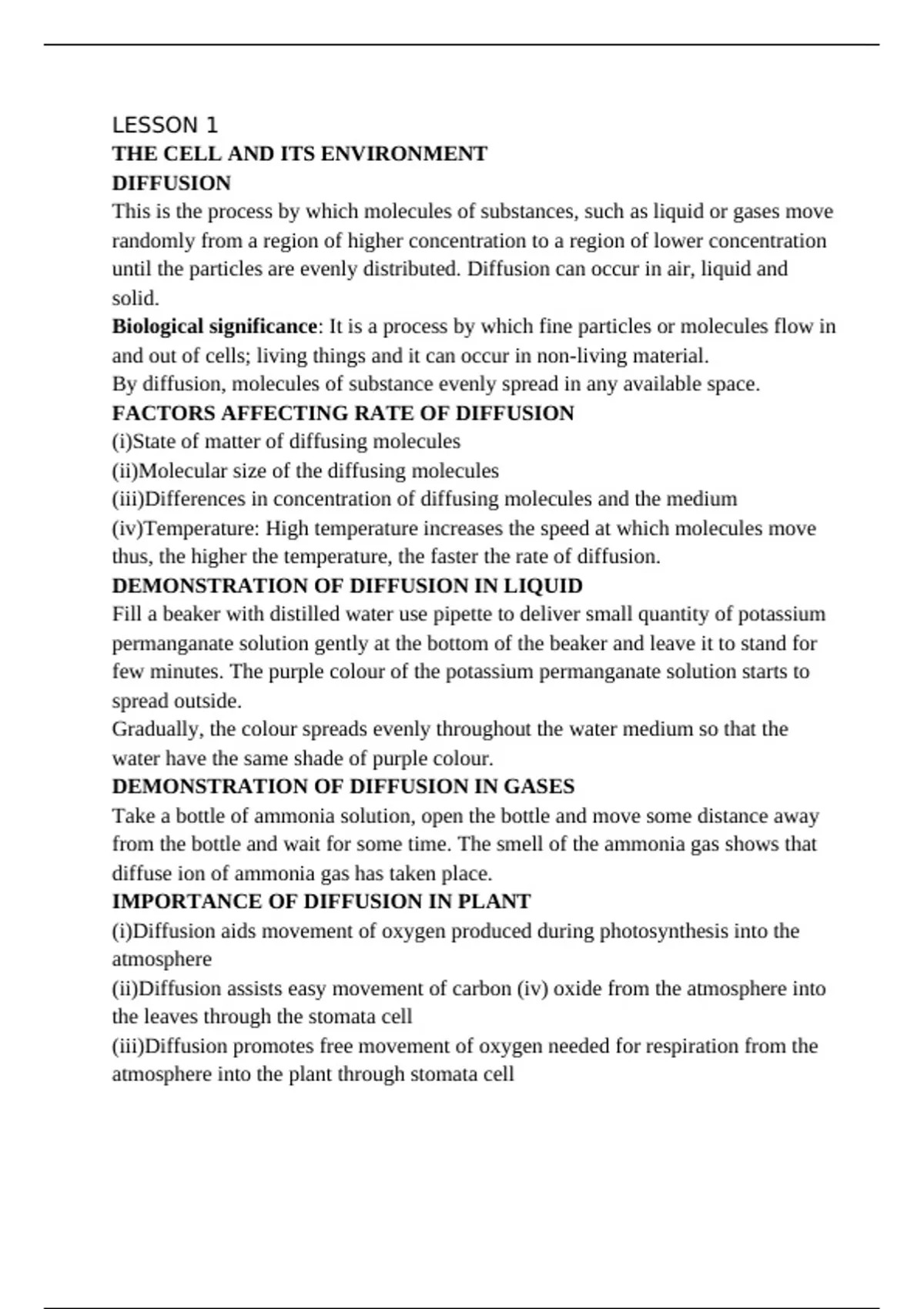 LESSON 1
THE CELL AND ITS ENVIRONMENT
DIFFUSION
This is the process by which molecules of substances, such as liquid or gases move randomly from a region of higher concentration to a region of lower concentration until the particles are evenly distributed. Diffusion can occur in air, liquid and solid.
Biological significance: It is a process by which fine particles or molecules flow in and out of cells; living things and it can occur in non-living material.
By diffusion, molecules of substance evenly spread in any available space.
FACTORS AFFECTING RATE OF DIFFUSION
(i)State of matter of diffusing molecules
(ii)Molecular size of the diffusing molecules
(iii)Differences in concentration of diffusing molecules and the medium
(iv)Temperature: High temperature increases the speed at which molecules move thus, the higher the temperature, the faster the rate of diffusion.
DEMONSTRATION OF DIFFUSION IN LIQUID
Fill a beaker with distilled water use pipette to deliver small quantity of potassium permanganate solution gently at the bottom of the beaker and leave it to stand for few minutes. The purple colour of the potassium permanganate solution starts to spread outside.
Gradually, the colour spreads evenly throughout the water medium so that the water have the same shade of purple colour.
DEMONSTRATION OF DIFFUSION IN GASES
Take a bottle of ammonia solution, open the bottle and move some distance away from the bottle and wait for some time. The smell of the ammonia gas shows that diffuse ion of ammonia gas has taken place.
IMPORTANCE OF DIFFUSION IN PLANT
(i)Diffusion aids movement of oxygen produced during photosynthesis into the atmosphere
(ii)Diffusion assists easy movement of carbon (iv) oxide from the atmosphere into the leaves through the stomata cell
(iii)Diffusion promotes free movement of oxygen needed for respiration from the atmosphere into the plant through stomata cell